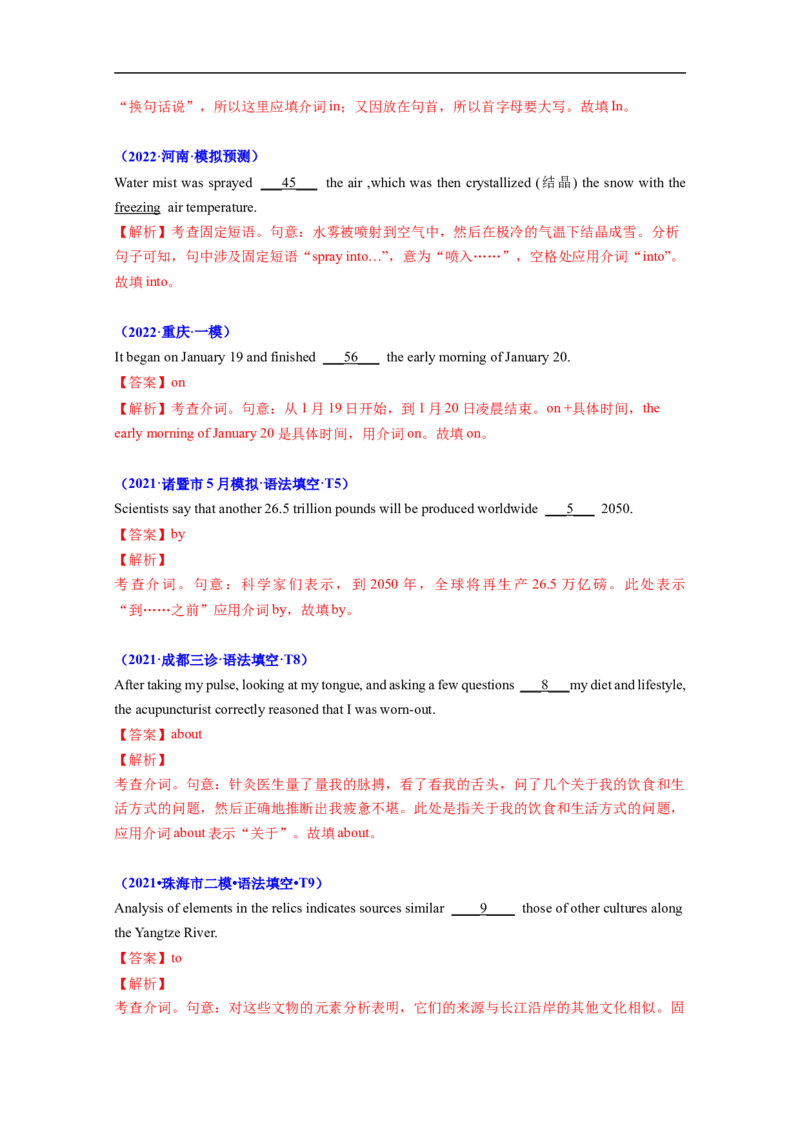 “换句话说”，所以这里应填介词in；又因放在句首，所以首字母要大写。故填In。

（2022·河南·模拟预测）

Water mist was sprayed ____45____ the air ,which was then crystallized (结晶) the snow with the freezing air temperature.

【解析】考查固定短语。句意：水雾被喷射到空气中，然后在极冷的气温下结晶成雪。分析句子可知，句中涉及固定短语“spray into…”，意为“喷入……”，空格处应用介词“into”。故填into。

（2022·重庆·一模）

It began on January 19 and finished ____56____ the early morning of January 20.

【答案】on

【解析】考查介词。句意：从1月19日开始，到1月20日凌晨结束。on+具体时间，the early morning of January 20是具体时间，用介词on。故填on。

（2021·诸暨市5月模拟·语法填空·T5）

Scientists say that another 26.5 trillion pounds will be produced worldwide ____5____ 2050.

【答案】by

【解析】

考查介词。句意：科学家们表示，到2050年，全球将再生产26.5万亿磅。此处表示“到……之前”应用介词by，故填by。

（2021·成都三诊·语法填空·T8）

After taking my pulse, looking at my tongue, and asking a few questions ____8____my diet and lifestyle, the acupuncturist correctly reasoned that I was worn-out.

【答案】about

【解析】

考查介词。句意：针灸医生量了量我的脉搏，看了看我的舌头，问了几个关于我的饮食和生活方式的问题，然后正确地推断出我疲惫不堪。此处是指关于我的饮食和生活方式的问题，应用介词about表示“关于”。故填about。

（2021•珠海市二模•语法填空•T9）

Analysis of elements in the relics indicates sources similar ____9____ those of other cultures along the Yangtze River.

【答案】to

【解析】

考查介词。句意：对这些文物的元素分析表明，它们的来源与长江沿岸的其他文化相似。固